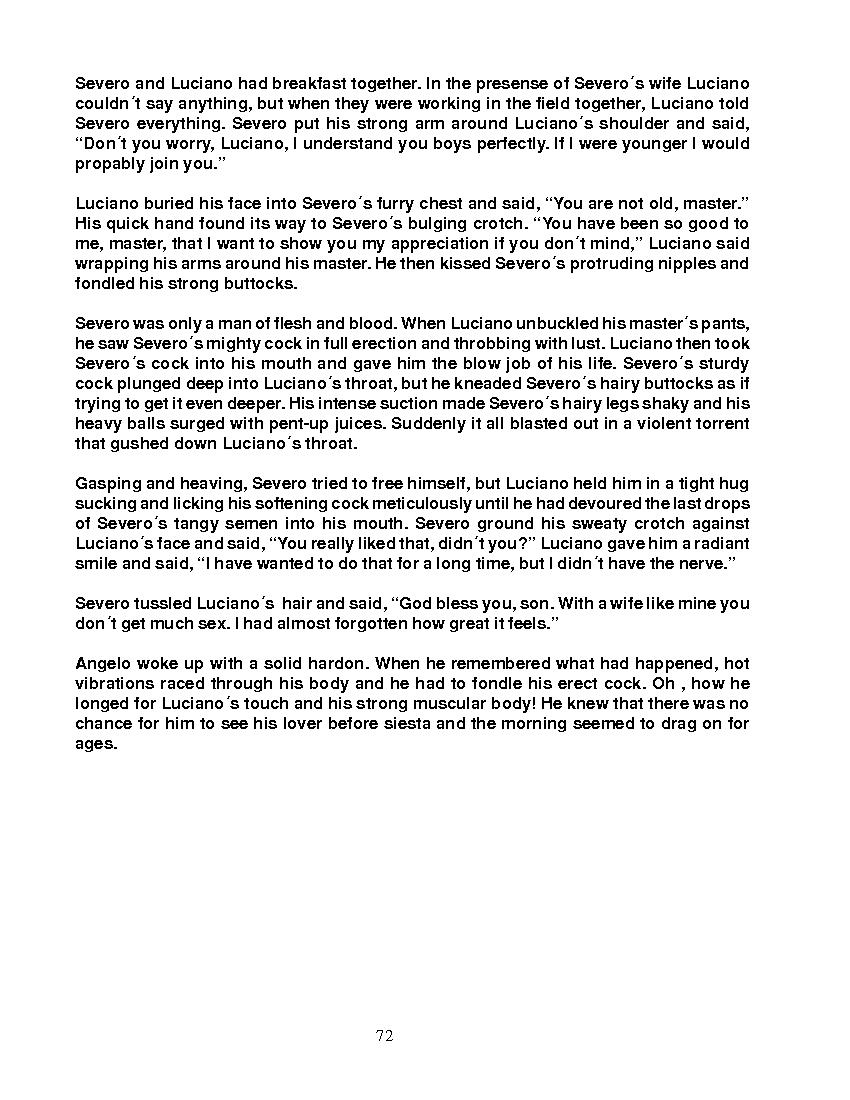 Severo and Luciano had breakfast together. In the presense of Severo´s wife Luciano couldn´t say anything, but when they were working in the field together, Luciano told Severo everything. Severo put his strong arm around Luciano´s shoulder and said, “Don´t you worry, Luciano, I understand you boys perfectly. If I were younger I would propably join you.”

Luciano buried his face into Severo´s furry chest and said, “You are not old, master.” His quick hand found its way to Severo´s bulging crotch. “You have been so good to me, master, that I want to show you my appreciation if you don´t mind,” Luciano said wrapping his arms around his master. He then kissed Severo´s protruding nipples and fondled his strong buttocks.

Severo was only a man of flesh and blood. When Luciano unbuckled his master´s pants, he saw Severo´s mighty cock in full erection and throbbing with lust. Luciano then took Severo´s cock into his mouth and gave him the blow job of his life. Severo´s sturdy cock plunged deep into Luciano´s throat, but he kneaded Severo´s hairy buttocks as if trying to get it even deeper. His intense suction made Severo´s hairy legs shaky and his heavy balls surged with pent-up juices. Suddenly it all blasted out in a violent torrent that gushed down Luciano´s throat.

Gasping and heaving, Severo tried to free himself, but Luciano held him in a tight hug sucking and licking his softening cock meticulously until he had devoured the last drops of Severo´s tangy semen into his mouth. Severo ground his sweaty crotch against Luciano´s face and said, “You really liked that, didn´t you?” Luciano gave him a radiant smile and said, “I have wanted to do that for a long time, but I didn´t have the nerve.”

Severo tussled Luciano´s hair and said, “God bless you, son. With a wife like mine you don´t get much sex. I had almost forgotten how great it feels.”

Angelo woke up with a solid hardon. When he remembered what had happened, hot vibrations raced through his body and he had to fondle his erect cock. Oh , how he longed for Luciano´s touch and his strong muscular body! He knew that there was no chance for him to see his lover before siesta and the morning seemed to drag on for ages.

72